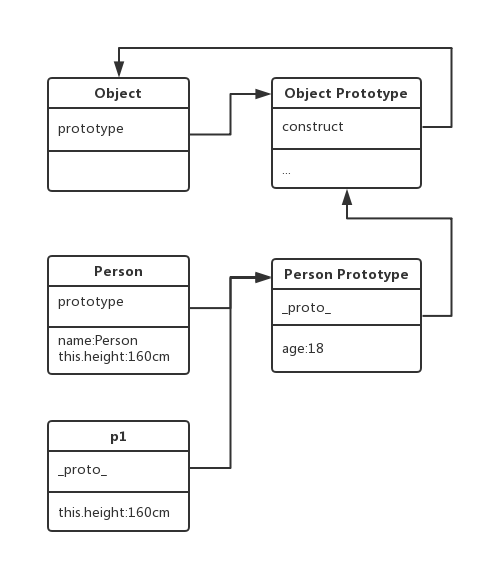 Object

prototype

Object Prototype

construct

...

Person

prototype

name:Person
this.height:160cm

Person Prototype

_proto_

age:18

p1

_proto_

this.height:160cm